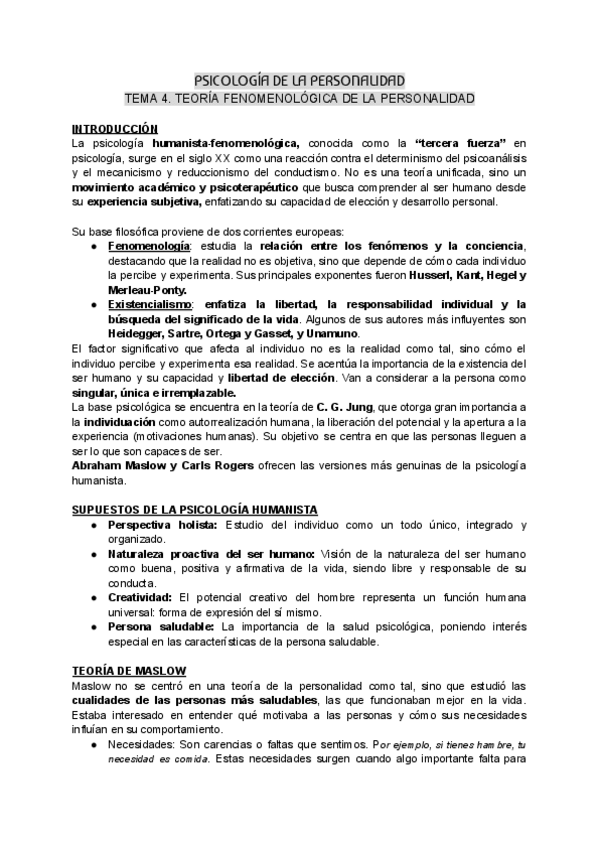 PSICOLOGÍA DE LA PERSONALIDAD

TEMA 4. TEORÍA FENOMENOLÓGICA DE LA PERSONALIDAD

INTRODUCCIÓN

La psicología humanista-fenomenológica, conocida como la "tercera fuerza" en psicología, surge en el siglo XX como una reacción contra el determinismo del psicoanálisis y el mecanicismo y reduccionismo del conductismo. No es una teoría unificada, sino un movimiento académico y psicoterapéutico que busca comprender al ser humano desde su experiencia subjetiva, enfatizando su capacidad de elección y desarrollo personal.

Su base filosófica proviene de dos corrientes europeas:

● Fenomenología: estudia la relación entre los fenómenos y la conciencia, destacando que la realidad no es objetiva, sino que depende de cómo cada individuo la percibe y experimenta. Sus principales exponentes fueron Husserl, Kant, Hegel y Merleau-Ponty.

● Existencialismo: enfatiza la libertad, la responsabilidad individual y la búsqueda del significado de la vida. Algunos de sus autores más influyentes son Heidegger, Sartre, Ortega y Gasset, y Unamuno.

El factor significativo que afecta al individuo no es la realidad como tal, sino cómo el individuo percibe y experimenta esa realidad. Se acentúa la importancia de la existencia del ser humano y su capacidad y libertad de elección. Van a considerar a la persona como singular, única e irremplazable.

La base psicológica se encuentra en la teoría de C. G. Jung, que otorga gran importancia a la individuación como autorrealización humana, la liberación del potencial y la apertura a la experiencia (motivaciones humanas). Su objetivo se centra en que las personas lleguen a ser lo que son capaces de ser.

Abraham Maslow y Carls Rogers ofrecen las versiones más genuinas de la psicología humanista.

SUPUESTOS DE LA PSICOLOGÍA HUMANISTA

● Perspectiva holista: Estudio del individuo como un todo único, integrado y organizado.

● Naturaleza proactiva del ser humano: Visión de la naturaleza del ser humano como buena, positiva y afirmativa de la vida, siendo libre y responsable de su conducta.

● Creatividad: El potencial creativo del hombre representa un función humana universal: forma de expresión del sí mismo.

● Persona saludable: La importancia de la salud psicológica, poniendo interés especial en las características de la persona saludable.

TEORÍA DE MASLOW

Maslow no se centró en una teoría de la personalidad como tal, sino que estudió las cualidades de las personas más saludables, las que funcionaban mejor en la vida. Estaba interesado en entender qué motivaba a las personas y cómo sus necesidades influían en su comportamiento.

● Necesidades: Son carencias o faltas que sentimos. Por ejemplo, si tienes hambre, tu necesidad es comida. Estas necesidades surgen cuando algo importante falta para